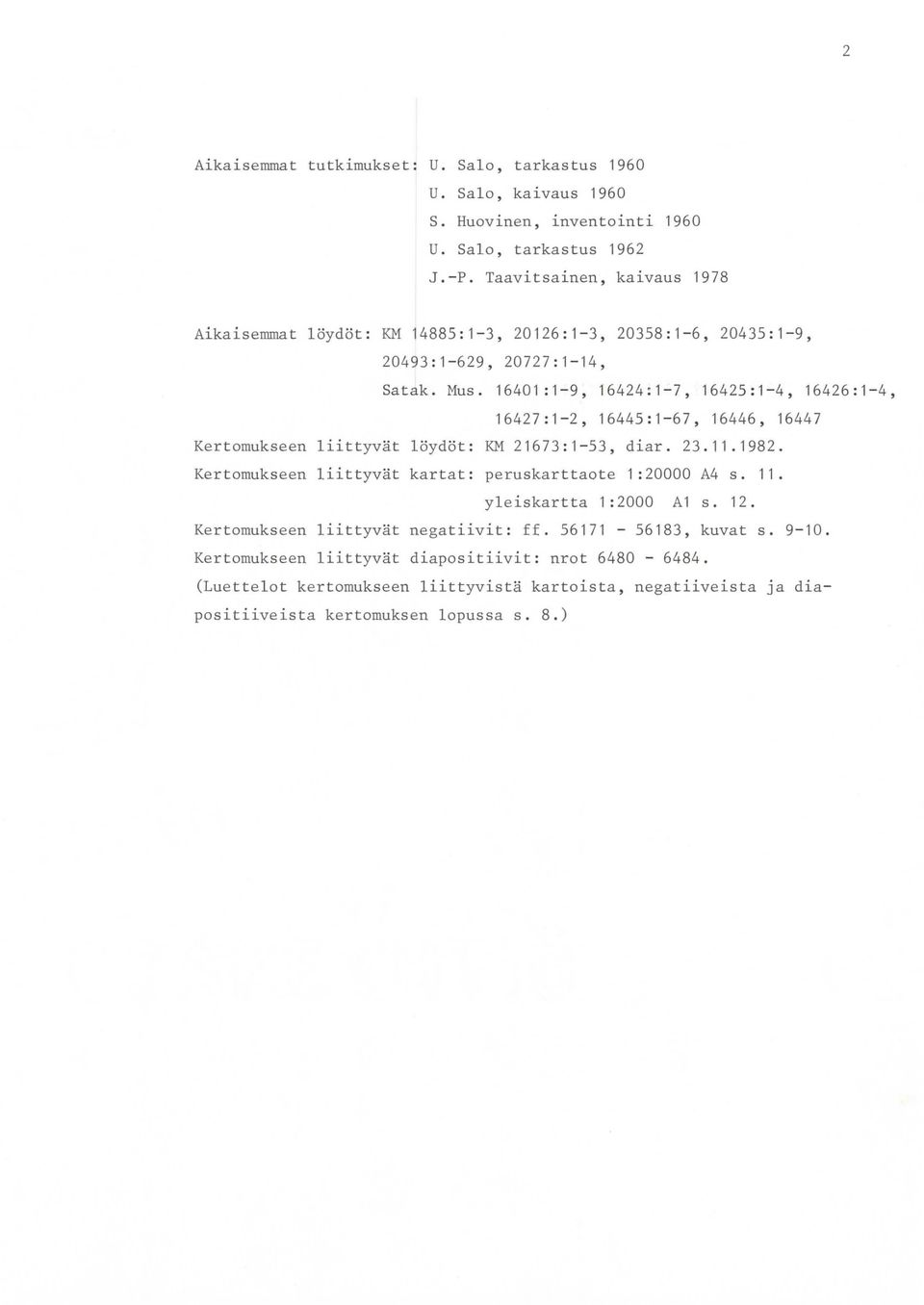 2

Aikaisemmat tutkimukset: U. Salo, tarkastus 1960
U. Salo, kaivaus 1960
S. Huovinen, inventointi 1960
U. Salo, tarkastus 1962
J.-P. Taavitsainen, kaivaus 1978

Aikaisemmat löydöt: KM 14885:1-3, 20126:1-3, 20358:1-6, 20435:1-9, 20493:1-629, 20727:1-14,
Satak. Mus. 16401:1-9, 16424:1-7, 16425:1-4, 16426:1-4, 16427:1-2, 16445:1-67, 16446, 16447
Kertomukseen liittyvät löydöt: KM 21673:1-53, diar. 23.11.1982.
Kertomukseen liittyvät kartat: peruskarttaote 1:20000 A4 s. 11.
yleiskartta 1:2000 A1 s. 12.
Kertomukseen liittyvät negatiivit: ff. 56171 - 56183, kuvat s. 9-10.
Kertomukseen liittyvät diapositiivit: nrot 6480 - 6484.
(Luettelot kertomukseen liittyvistä kartoista, negatiiveista ja diapositiiveista kertomuksen lopussa s. 8.)